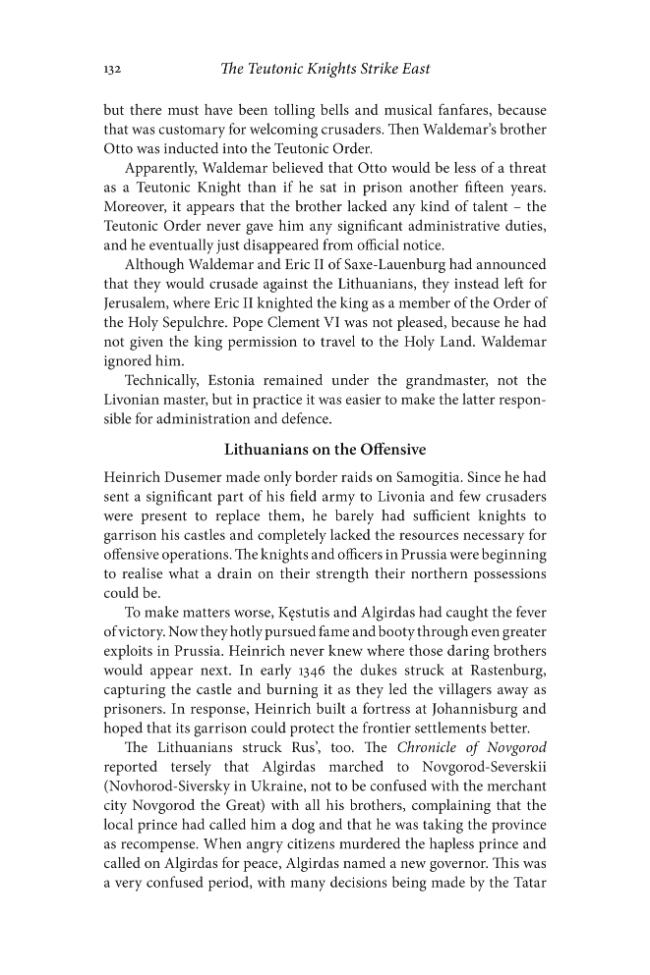 132 The Teutonic Knights Strike East

but there must have been tolling bells and musical fanfares, because that was customary for welcoming crusaders. Then Waldemar's brother Otto was inducted into the Teutonic Order.

Apparently, Waldemar believed that Otto would be less of a threat as a Teutonic Knight than if he sat in prison another fifteen years. Moreover, it appears that the brother lacked any kind of talent – the Teutonic Order never gave him any significant administrative duties, and he eventually just disappeared from official notice.

Although Waldemar and Eric II of Saxe-Lauenburg had announced that they would crusade against the Lithuanians, they instead left for Jerusalem, where Eric II knighted the king as a member of the Order of the Holy Sepulchre. Pope Clement VI was not pleased, because he had not given the king permission to travel to the Holy Land. Waldemar ignored him.

Technically, Estonia remained under the grandmaster, not the Livonian master, but in practice it was easier to make the latter responsible for administration and defence.

Lithuanians on the Offensive

Heinrich Dusemer made only border raids on Samogitia. Since he had sent a significant part of his field army to Livonia and few crusaders were present to replace them, he barely had sufficient knights to garrison his castles and completely lacked the resources necessary for offensive operations. The knights and officers in Prussia were beginning to realise what a drain on their strength their northern possessions could be.

To make matters worse, Kęstutis and Algirdas had caught the fever of victory. Now they hotly pursued fame and booty through even greater exploits in Prussia. Heinrich never knew where those daring brothers would appear next. In early 1346 the dukes struck at Rastenburg, capturing the castle and burning it as they led the villagers away as prisoners. In response, Heinrich built a fortress at Johannisburg and hoped that its garrison could protect the frontier settlements better.

The Lithuanians struck Rus', too. The Chronicle of Novgorod reported tersely that Algirdas marched to Novgorod-Severskii (Novhorod-Siversky in Ukraine, not to be confused with the merchant city Novgorod the Great) with all his brothers, complaining that the local prince had called him a dog and that he was taking the province as recompense. When angry citizens murdered the hapless prince and called on Algirdas for peace, Algirdas named a new governor. This was a very confused period, with many decisions being made by the Tatar